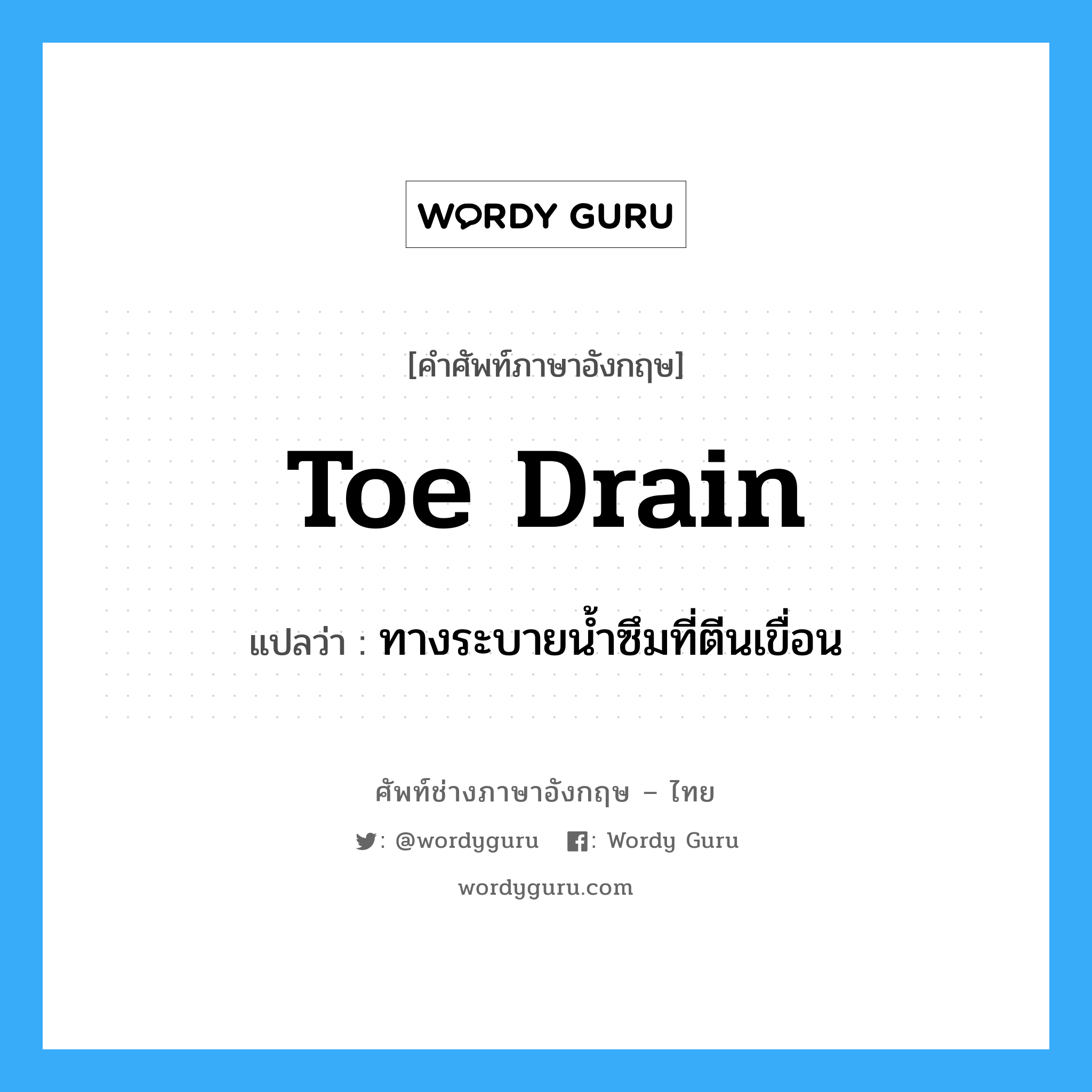 WORDY GURU

[คำศัพท์ภาษาอังกฤษ]

Toe Drain

แปลว่า : ทางระบายน้ำซึมที่ตีนเขื่อน

ศัพท์ช่างภาษาอังกฤษ – ไทย

: @wordyguru : Wordy Guru

wordyguru.com